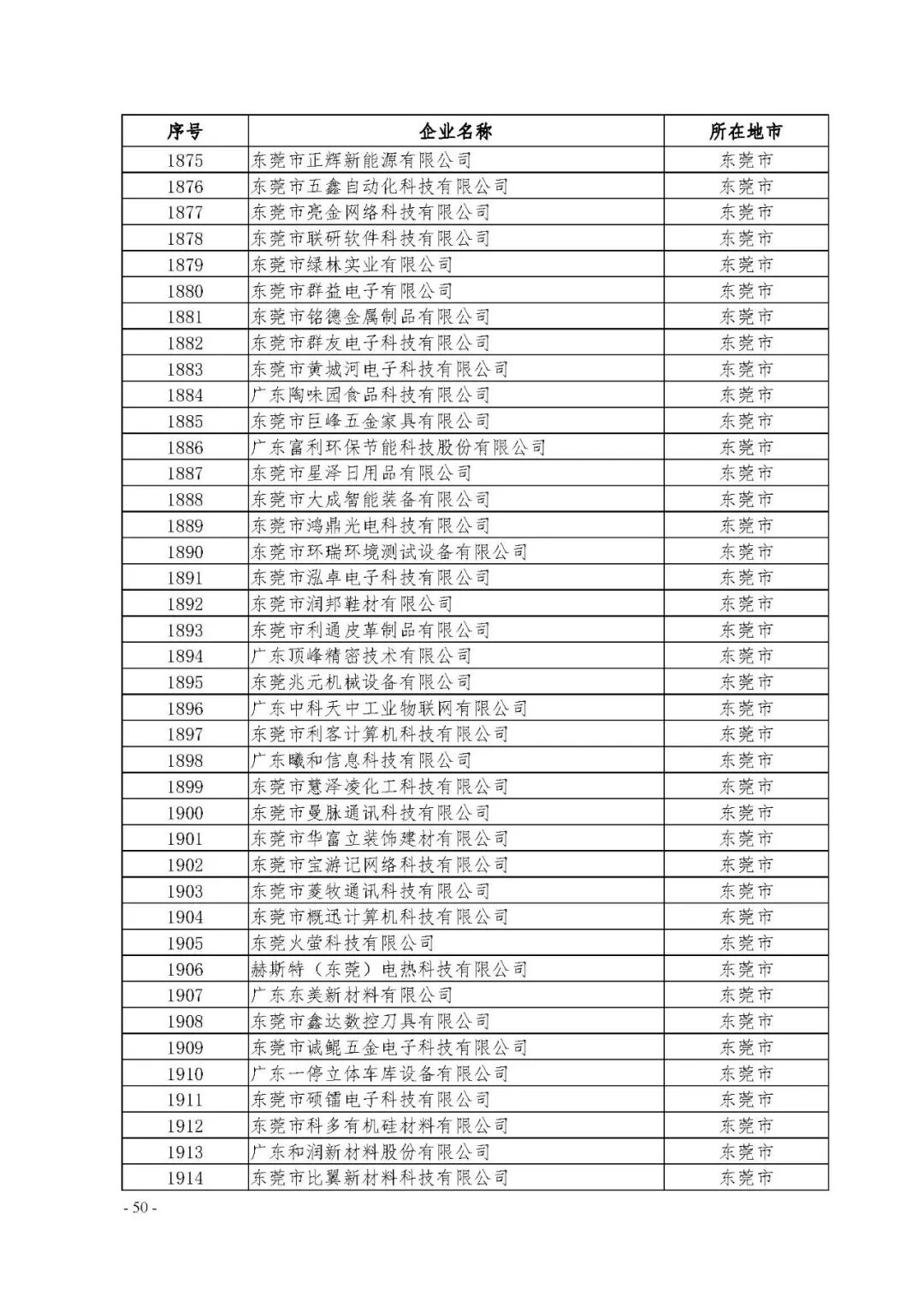 | 序号 | 企业名称 | 所在地市 |
|---|---|---|
| 1875 | 东莞市正辉新能源有限公司 | 东莞市 |
| 1876 | 东莞市五鑫自动化科技有限公司 | 东莞市 |
| 1877 | 东莞市亮金网络科技有限公司 | 东莞市 |
| 1878 | 东莞市联研软件科技有限公司 | 东莞市 |
| 1879 | 东莞市绿林实业有限公司 | 东莞市 |
| 1880 | 东莞市群益电子有限公司 | 东莞市 |
| 1881 | 东莞市铭德金属制品有限公司 | 东莞市 |
| 1882 | 东莞市群友电子科技有限公司 | 东莞市 |
| 1883 | 东莞市黄城河电子科技有限公司 | 东莞市 |
| 1884 | 广东陶味园食品科技有限公司 | 东莞市 |
| 1885 | 东莞市巨峰五金家具有限公司 | 东莞市 |
| 1886 | 广东富利环保节能科技股份有限公司 | 东莞市 |
| 1887 | 东莞市星泽日用品有限公司 | 东莞市 |
| 1888 | 东莞市大成智能装备有限公司 | 东莞市 |
| 1889 | 东莞市鸿鼎光电科技有限公司 | 东莞市 |
| 1890 | 东莞市环瑞环境测试设备有限公司 | 东莞市 |
| 1891 | 东莞市泓卓电子科技有限公司 | 东莞市 |
| 1892 | 东莞市润邦鞋材有限公司 | 东莞市 |
| 1893 | 东莞市利通皮革制品有限公司 | 东莞市 |
| 1894 | 广东顶峰精密技术有限公司 | 东莞市 |
| 1895 | 东莞兆元机械设备有限公司 | 东莞市 |
| 1896 | 广东中科天中工业物联网有限公司 | 东莞市 |
| 1897 | 东莞市利客计算机科技有限公司 | 东莞市 |
| 1898 | 广东曦和信息科技有限公司 | 东莞市 |
| 1899 | 东莞市慧泽凌化工科技有限公司 | 东莞市 |
| 1900 | 东莞市曼脉通讯科技有限公司 | 东莞市 |
| 1901 | 东莞市华富立装饰建材有限公司 | 东莞市 |
| 1902 | 东莞市宝游记网络科技有限公司 | 东莞市 |
| 1903 | 东莞市菱牧通讯科技有限公司 | 东莞市 |
| 1904 | 东莞市概迅计算机科技有限公司 | 东莞市 |
| 1905 | 东莞火萤科技有限公司 | 东莞市 |
| 1906 | 赫斯特（东莞）电热科技有限公司 | 东莞市 |
| 1907 | 广东东美新材料有限公司 | 东莞市 |
| 1908 | 东莞市鑫达数控刀具有限公司 | 东莞市 |
| 1909 | 东莞市诚鲲五金电子科技有限公司 | 东莞市 |
| 1910 | 广东一停立体车库设备有限公司 | 东莞市 |
| 1911 | 东莞市硕镭电子科技有限公司 | 东莞市 |
| 1912 | 东莞市科多有机硅材料有限公司 | 东莞市 |
| 1913 | 广东和润新材料股份有限公司 | 东莞市 |
| 1914 | 东莞市比翼新材料科技有限公司 | 东莞市 |

- 50 -